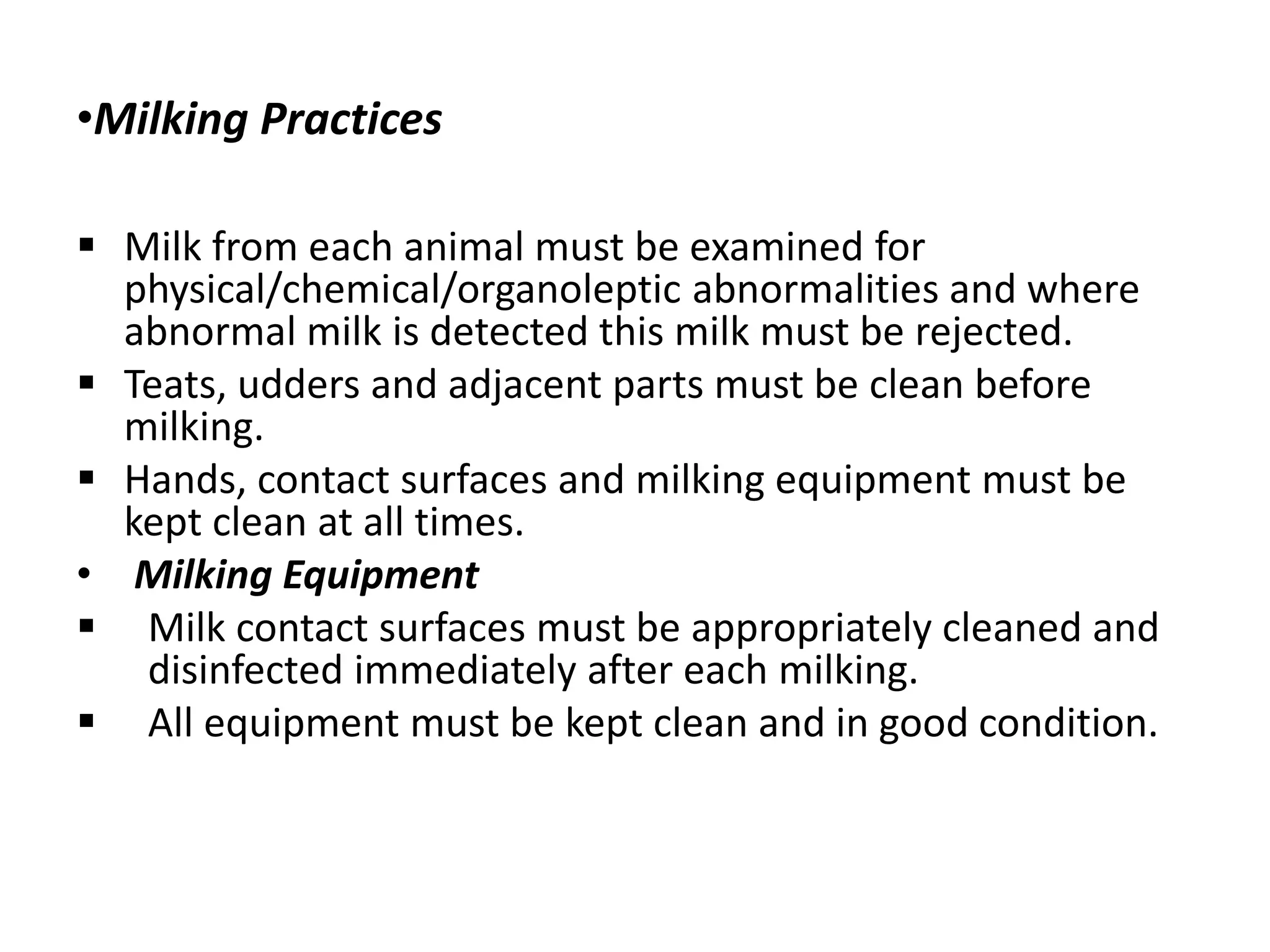 •Milking Practices

▪ Milk from each animal must be examined for physical/chemical/organoleptic abnormalities and where abnormal milk is detected this milk must be rejected.
▪ Teats, udders and adjacent parts must be clean before milking.
▪ Hands, contact surfaces and milking equipment must be kept clean at all times.
• Milking Equipment
▪ Milk contact surfaces must be appropriately cleaned and disinfected immediately after each milking.
▪ All equipment must be kept clean and in good condition.